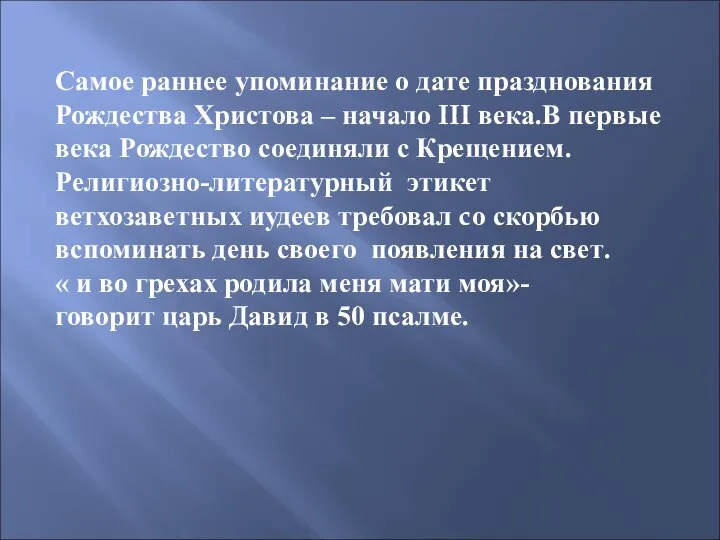 Самое раннее упоминание о дате празднования Рождества Христова – начало III века.В первые века Рождество соединяли с Крещением. Религиозно-литературный этикет ветхозаветных иудеев требовал со скорбью вспоминать день своего появления на свет.
« и во грехах родила меня мати моя»-
говорит царь Давид в 50 псалме.